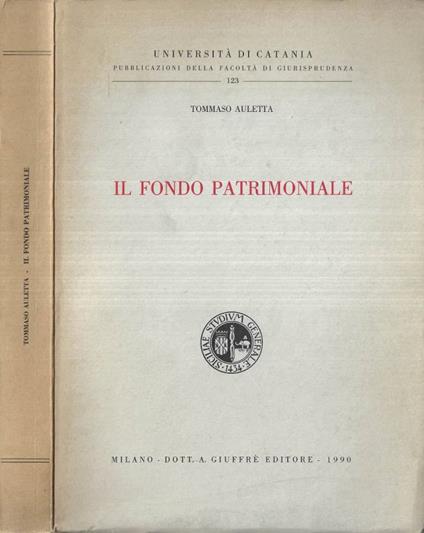 TOMMASO AULETTA - IL FONDO PATRIMONIALE

UNIVERSITÀ DI CATANIA
PUBBLICAZIONI DELLA FACOLTÀ DI GIURISPRUDENZA
123

TOMMASO AULETTA

IL FONDO PATRIMONIALE

SICILIAE STVDIVM GENERALE 1434

MILANO - DOTT. A. GIUFFRÈ EDITORE - 1990